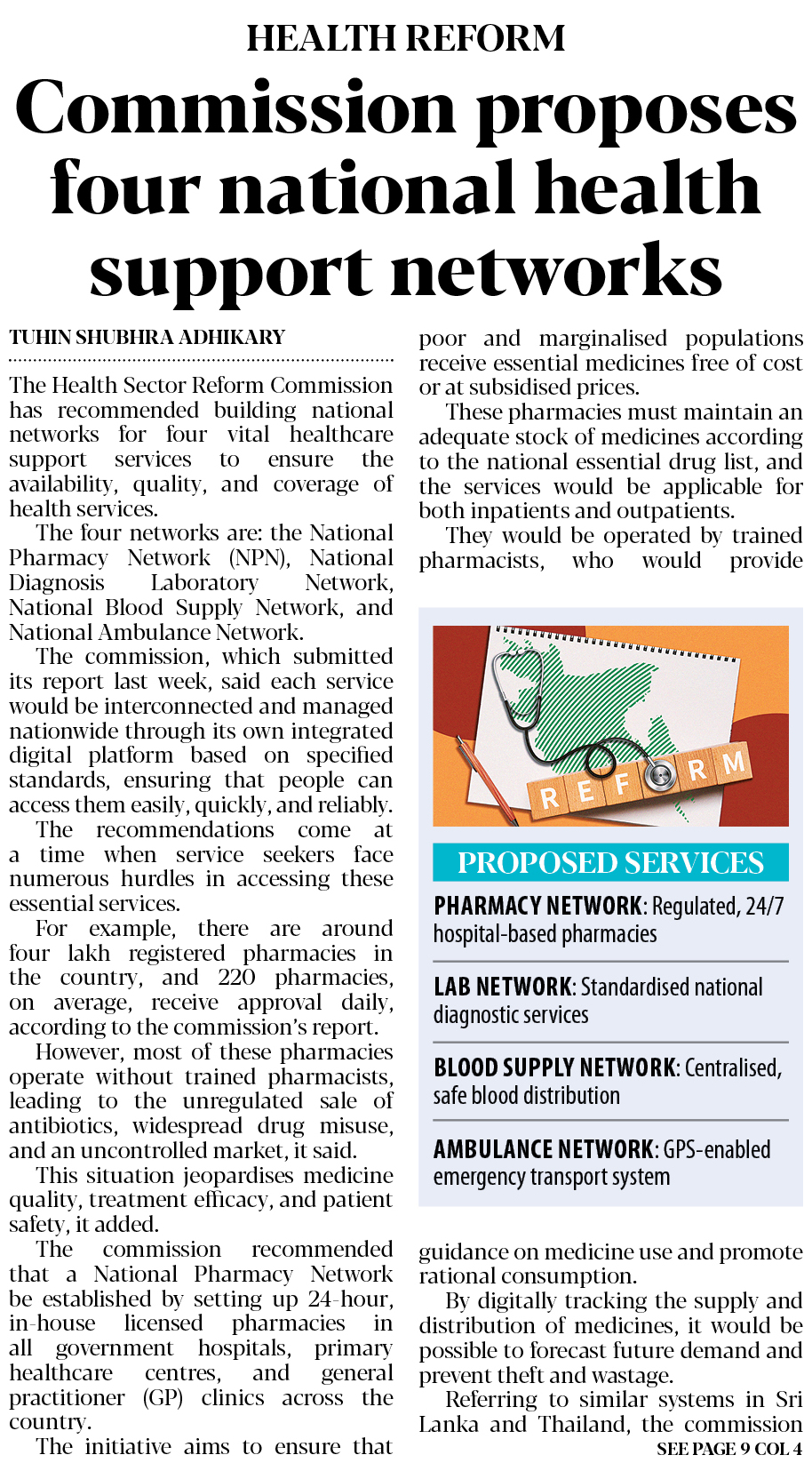 HEALTH REFORM

Commission proposes four national health support networks

TUHIN SHUBHRA ADHIKARY

The Health Sector Reform Commission has recommended building national networks for four vital healthcare support services to ensure the availability, quality, and coverage of health services.

The four networks are: the National Pharmacy Network (NPN), National Diagnosis Laboratory Network, National Blood Supply Network, and National Ambulance Network.

The commission, which submitted its report last week, said each service would be interconnected and managed nationwide through its own integrated digital platform based on specified standards, ensuring that people can access them easily, quickly, and reliably.

The recommendations come at a time when service seekers face numerous hurdles in accessing these essential services.

For example, there are around four lakh registered pharmacies in the country, and 220 pharmacies, on average, receive approval daily, according to the commission's report.

However, most of these pharmacies operate without trained pharmacists, leading to the unregulated sale of antibiotics, widespread drug misuse, and an uncontrolled market, it said.

This situation jeopardises medicine quality, treatment efficacy, and patient safety, it added.

The commission recommended that a National Pharmacy Network be established by setting up 24-hour, in-house licensed pharmacies in all government hospitals, primary healthcare centres, and general practitioner (GP) clinics across the country.

The initiative aims to ensure that poor and marginalised populations receive essential medicines free of cost or at subsidised prices.

These pharmacies must maintain an adequate stock of medicines according to the national essential drug list, and the services would be applicable for both inpatients and outpatients.

They would be operated by trained pharmacists, who would provide

REFORM

PROPOSED SERVICES

PHARMACY NETWORK: Regulated, 24/7 hospital-based pharmacies

LAB NETWORK: Standardised national diagnostic services

BLOOD SUPPLY NETWORK: Centralised, safe blood distribution

AMBULANCE NETWORK: GPS-enabled emergency transport system

guidance on medicine use and promote rational consumption.

By digitally tracking the supply and distribution of medicines, it would be possible to forecast future demand and prevent theft and wastage.

Referring to similar systems in Sri Lanka and Thailand, the commission

SEE PAGE 9 COL 4